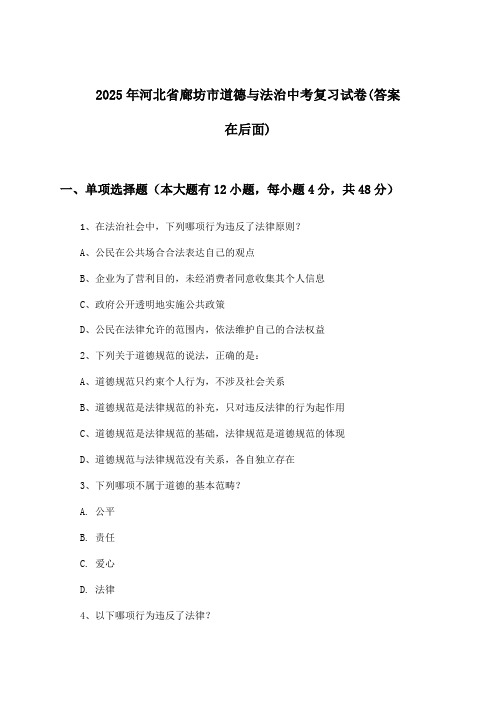 2025年河北省廊坊市道德与法治中考复习试卷(答案在后面)

一、单项选择题（本大题有12小题，每小题4分，共48分）

1、在法治社会中，下列哪项行为违反了法律原则？

A、公民在公共场合合法表达自己的观点

B、企业为了营利目的，未经消费者同意收集其个人信息

C、政府公开透明地实施公共政策

D、公民在法律允许的范围内，依法维护自己的合法权益

2、下列关于道德规范的说法，正确的是：

A、道德规范只约束个人行为，不涉及社会关系

B、道德规范是法律规范的补充，只对违反法律的行为起作用

C、道德规范是法律规范的基础，法律规范是道德规范的体现

D、道德规范与法律规范没有关系，各自独立存在

3、下列哪项不属于道德的基本范畴？

A. 公平

B. 责任

C. 爱心

D. 法律

4、以下哪项行为违反了法律？